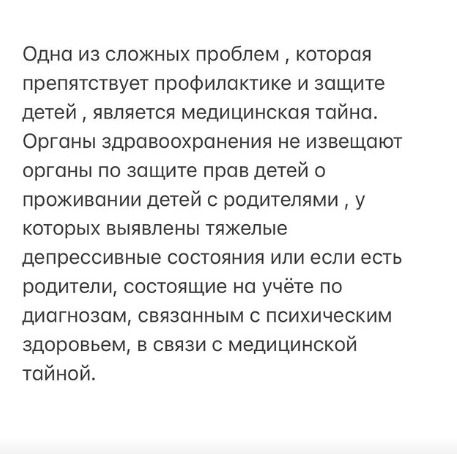 Одна из сложных проблем , которая препятствует профилактике и защите детей , является медицинская тайна. Органы здравоохранения не извещают органы по защите прав детей о проживании детей с родителями , у которых выявлены тяжелые депрессивные состояния или если есть родители, состоящие на учёте по диагнозам, связанным с психическим здоровьем, в связи с медицинской тайной.